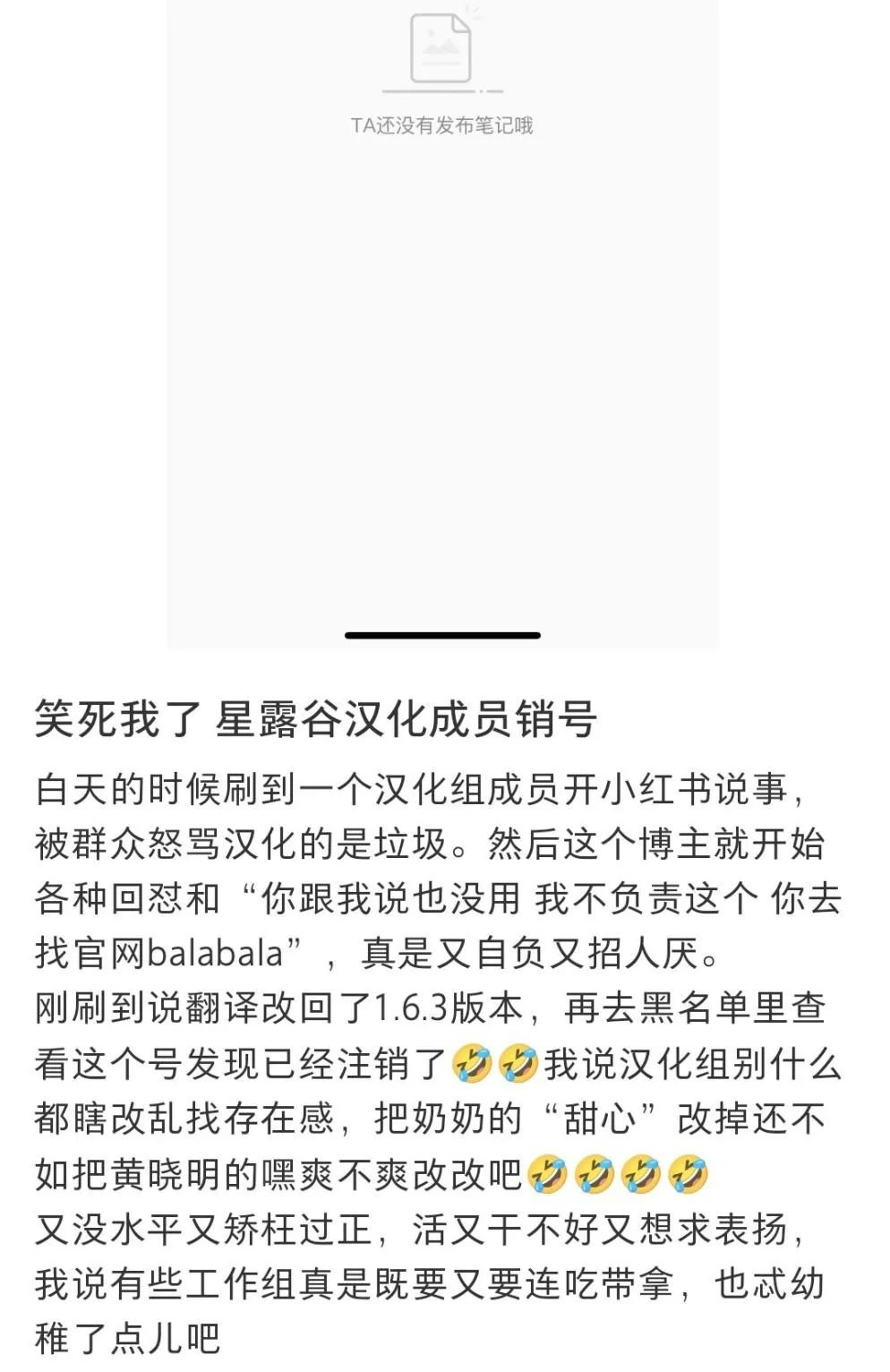 TA还没有发布笔记哦

笑死我了 星露谷汉化成员销号

白天的时候刷到一个汉化组成员开小红书说事，被群众怒骂汉化的是垃圾。然后这个博主就开始各种回怼和“你跟我说也没用 我不负责这个 你去找官网balabala”，真是又自负又招人厌。
刚刷到说翻译改回了1.6.3版本，再去黑名单里查看这个号发现已经注销了🤣🤣我说汉化组别什么都瞎改乱找存在感，把奶奶的“甜心”改掉还不如把黄晓明的嘿爽不爽改改吧🤣🤣🤣🤣
又没水平又矫枉过正，活又干不好又想求表扬，我说有些工作组真是既要又要连吃带拿，也忒幼稚了点儿吧